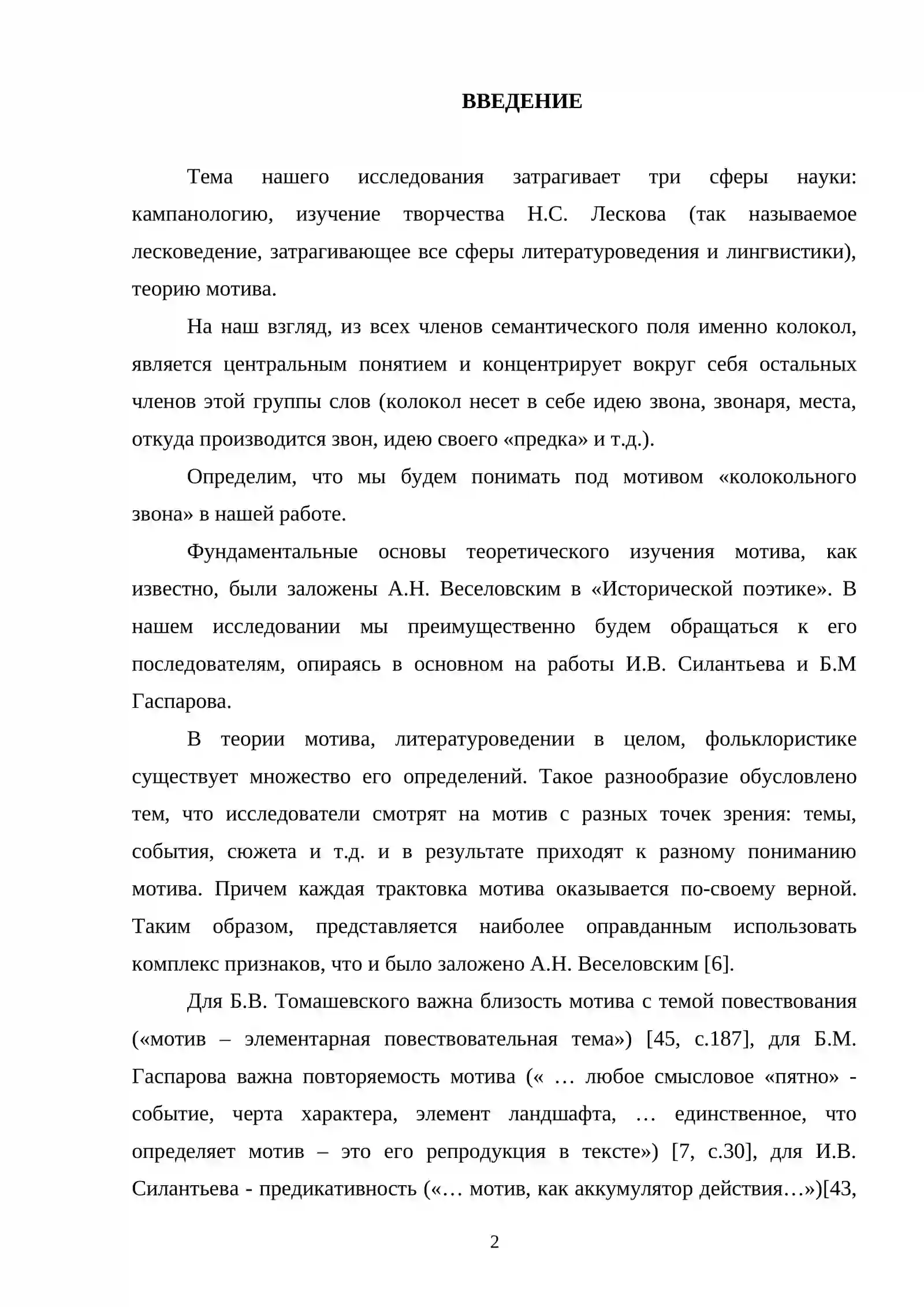 ВВЕДЕНИЕ

Тема нашего исследования затрагивает три сферы науки: кампанологию, изучение творчества Н.С. Лескова (так называемое лесковедение, затрагивающее все сферы литературоведения и лингвистики), теорию мотива.

На наш взгляд, из всех членов семантического поля именно колокол, является центральным понятием и концентрирует вокруг себя остальных членов этой группы слов (колокол несет в себе идею звона, звонаря, места, откуда производится звон, идею своего «предка» и т.д.).

Определим, что мы будем понимать под мотивом «колокольного звона» в нашей работе.

Фундаментальные основы теоретического изучения мотива, как известно, были заложены А.Н. Веселовским в «Исторической поэтике». В нашем исследовании мы преимущественно будем обращаться к его последователям, опираясь в основном на работы И.В. Силантьева и Б.М Гаспарова.

В теории мотива, литературоведении в целом, фольклористике существует множество его определений. Такое разнообразие обусловлено тем, что исследователи смотрят на мотив с разных точек зрения: темы, события, сюжета и т.д. и в результате приходят к разному пониманию мотива. Причем каждая трактовка мотива оказывается по-своему верной. Таким образом, представляется наиболее оправданным использовать комплекс признаков, что и было заложено А.Н. Веселовским [6].

Для Б.В. Томашевского важна близость мотива с темой повествования («мотив – элементарная повествовательная тема») [45, с.187], для Б.М. Гаспарова важна повторяемость мотива (« … любое смысловое «пятно» - событие, черта характера, элемент ландшафта, … единственное, что определяет мотив – это его репродукция в тексте») [7, с.30], для И.В. Силантьева - предикативность («… мотив, как аккумулятор действия…»)[43,

2